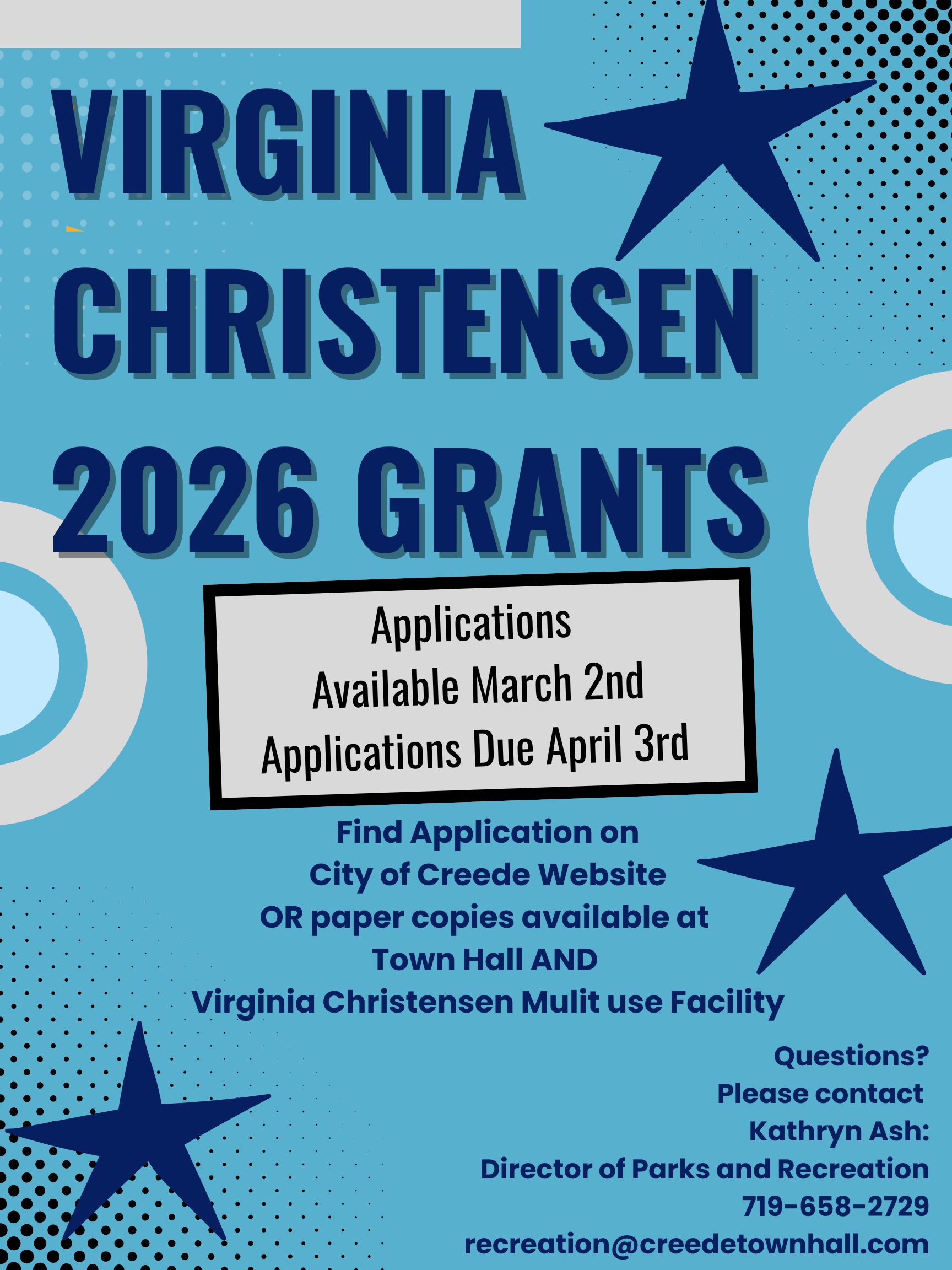 VIRGINIA CHRISTENSEN 2026 GRANTS

Applications
Available March 2nd
Applications Due April 3rd

Find Application on
City of Creede Website
OR paper copies available at
Town Hall AND
Virginia Christensen Mulit use Facility

Questions?
Please contact
Kathryn Ash:
Director of Parks and Recreation
719-658-2729
recreation@creedetownhall.com